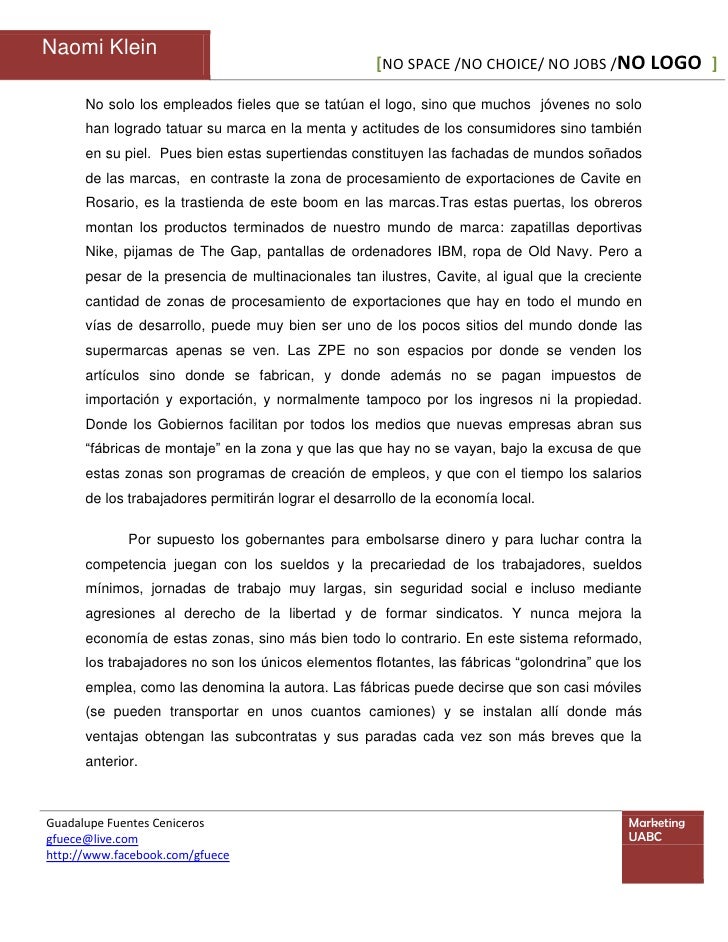 Naomi Klein

[NO SPACE /NO CHOICE/ NO JOBS /NO LOGO ]

No solo los empleados fieles que se tatúan el logo, sino que muchos jóvenes no solo han logrado tatuar su marca en la menta y actitudes de los consumidores sino también en su piel. Pues bien estas supertiendas constituyen las fachadas de mundos soñados de las marcas, en contraste la zona de procesamiento de exportaciones de Cavite en Rosario, es la trastienda de este boom en las marcas.Tras estas puertas, los obreros montan los productos terminados de nuestro mundo de marca: zapatillas deportivas Nike, pijamas de The Gap, pantallas de ordenadores IBM, ropa de Old Navy. Pero a pesar de la presencia de multinacionales tan ilustres, Cavite, al igual que la creciente cantidad de zonas de procesamiento de exportaciones que hay en todo el mundo en vías de desarrollo, puede muy bien ser uno de los pocos sitios del mundo donde las supermarcas apenas se ven. Las ZPE no son espacios por donde se venden los artículos sino donde se fabrican, y donde además no se pagan impuestos de importación y exportación, y normalmente tampoco por los ingresos ni la propiedad. Donde los Gobiernos facilitan por todos los medios que nuevas empresas abran sus “fábricas de montaje” en la zona y que las que hay no se vayan, bajo la excusa de que estas zonas son programas de creación de empleos, y que con el tiempo los salarios de los trabajadores permitirán lograr el desarrollo de la economía local.

Por supuesto los gobernantes para embolsarse dinero y para luchar contra la competencia juegan con los sueldos y la precariedad de los trabajadores, sueldos mínimos, jornadas de trabajo muy largas, sin seguridad social e incluso mediante agresiones al derecho de la libertad y de formar sindicatos. Y nunca mejora la economía de estas zonas, sino más bien todo lo contrario. En este sistema reformado, los trabajadores no son los únicos elementos flotantes, las fábricas “golondrina” que los emplea, como las denomina la autora. Las fábricas puede decirse que son casi móviles (se pueden transportar en unos cuantos camiones) y se instalan allí donde más ventajas obtengan las subcontratas y sus paradas cada vez son más breves que la anterior.

Guadalupe Fuentes Ceniceros
gfuece@live.com
http://www.facebook.com/gfuece

Marketing
UABC